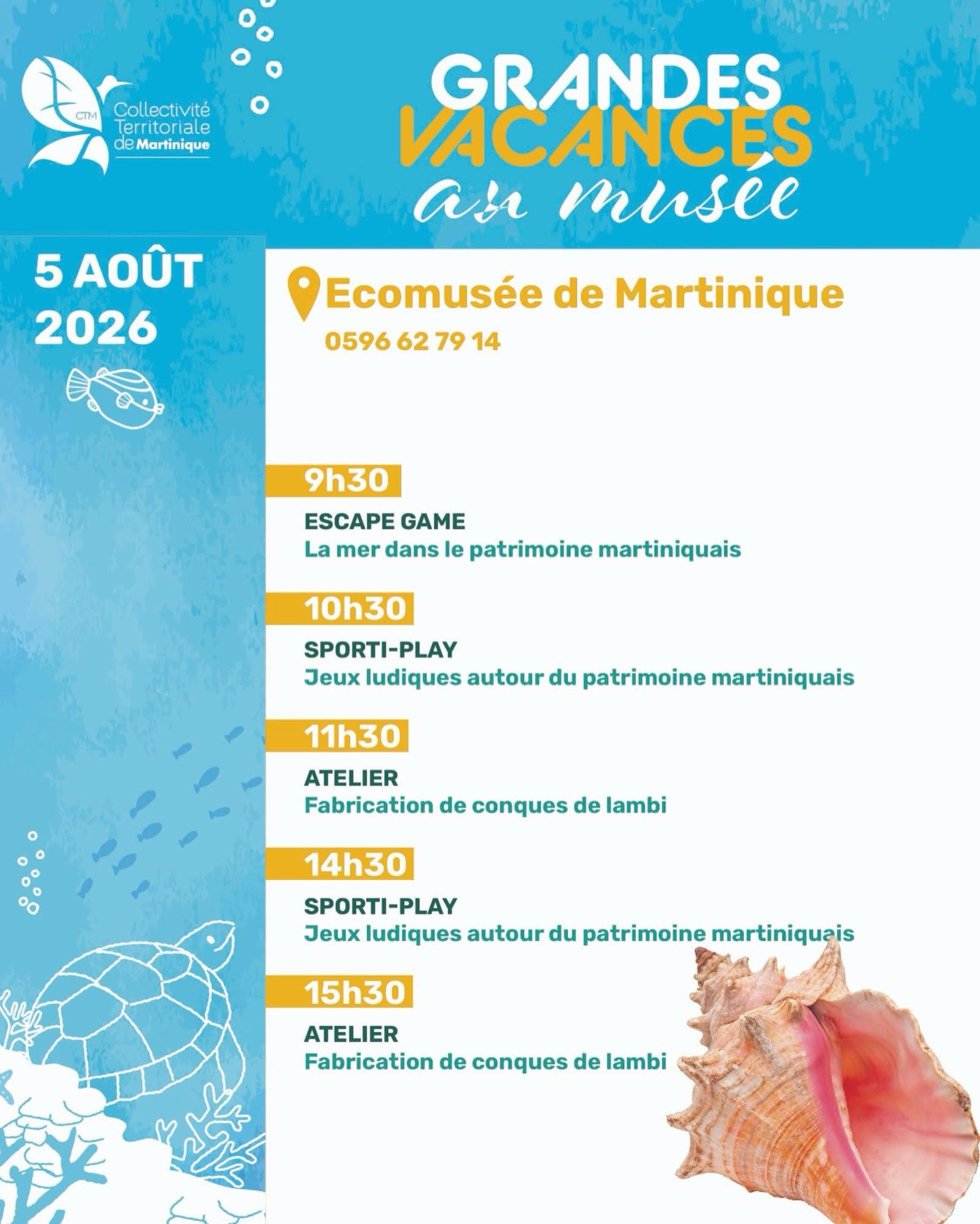 CTM Collectivité Territoriale de Martinique

GRANDES VACANCES au musée

5 AOÛT 2026

Ecomusée de Martinique
0596 62 79 14

9h30
ESCAPE GAME
La mer dans le patrimoine martiniquais

10h30
SPORTI-PLAY
Jeux ludiques autour du patrimoine martiniquais

11h30
ATELIER
Fabrication de conques de lambi

14h30
SPORTI-PLAY
Jeux ludiques autour du patrimoine martiniquais

15h30
ATELIER
Fabrication de conques de lambi